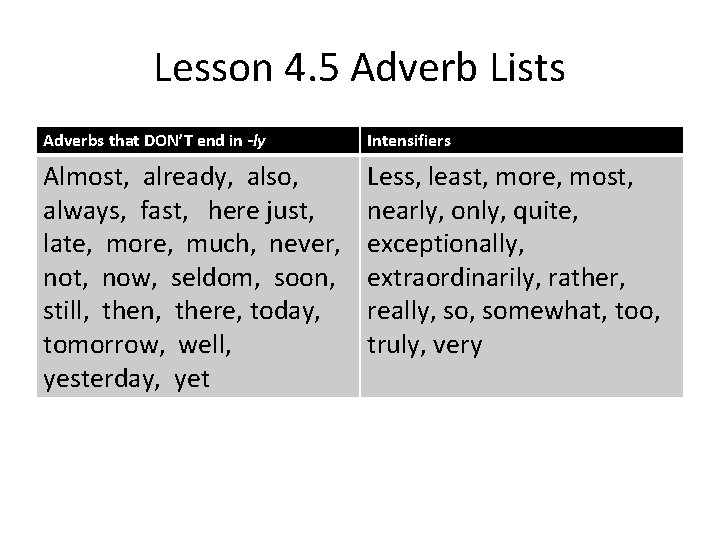 Lesson 4.5 Adverb Lists

| Adverbs that DON'T end in -ly | Intensifiers |
|---|---|
| Almost, already, also, always, fast, here just, late, more, much, never, not, now, seldom, soon, still, then, there, today, tomorrow, well, yesterday, yet | Less, least, more, most, nearly, only, quite, exceptionally, extraordinarily, rather, really, so, somewhat, too, truly, very |